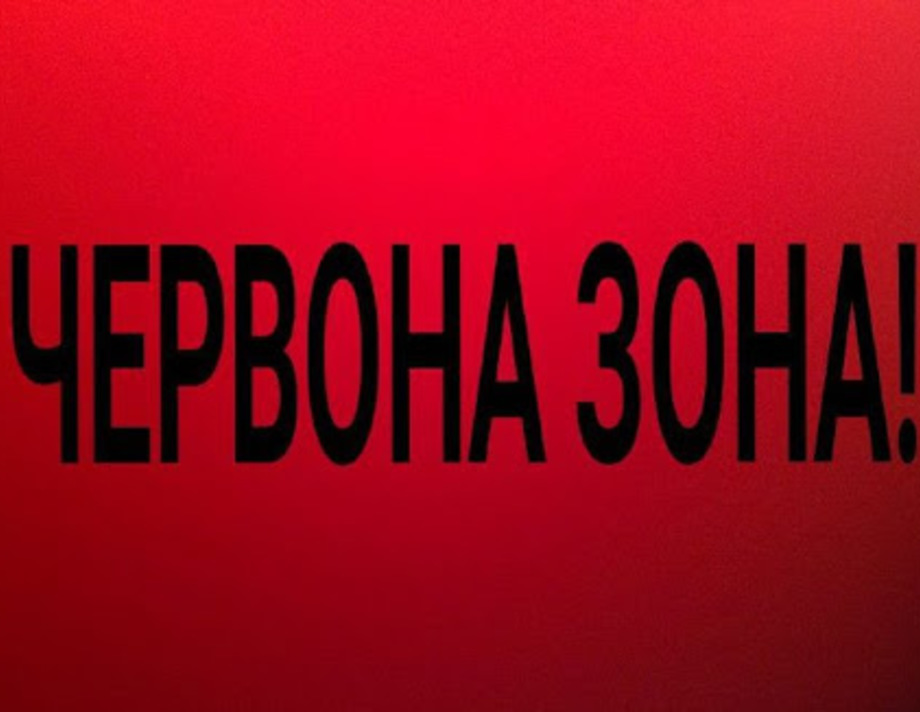 ЧЕРВОНА ЗОНА!